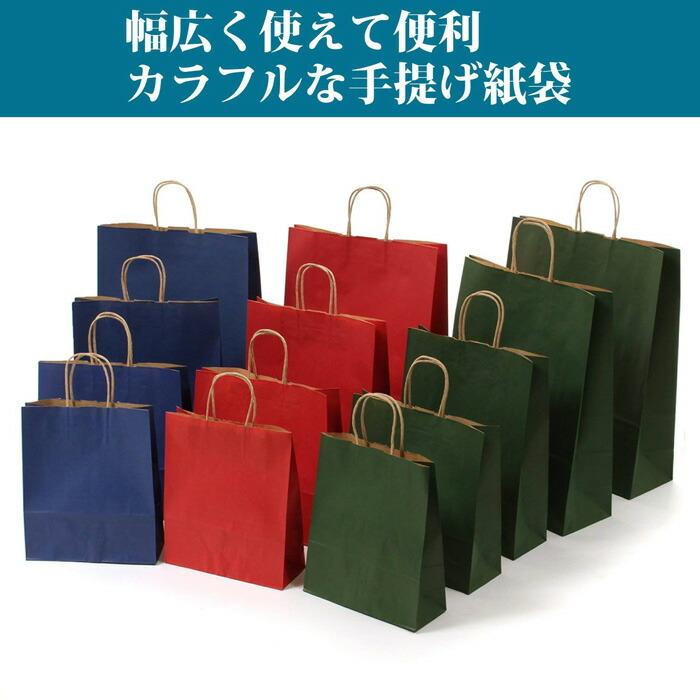 幅広く使えて便利
カラフルな手提げ紙袋